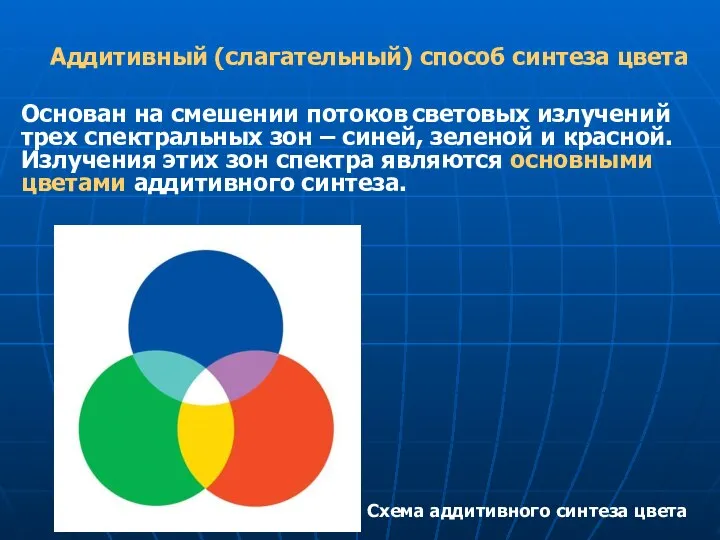 Аддитивный (слагательный) способ синтеза цвета

Основан на смешении потоков световых излучений трех спектральных зон – синей, зеленой и красной. Излучения этих зон спектра являются основными цветами аддитивного синтеза.

Схема аддитивного синтеза цвета